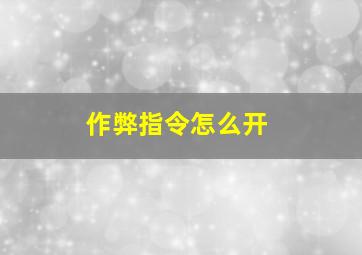 作弊指令怎么开